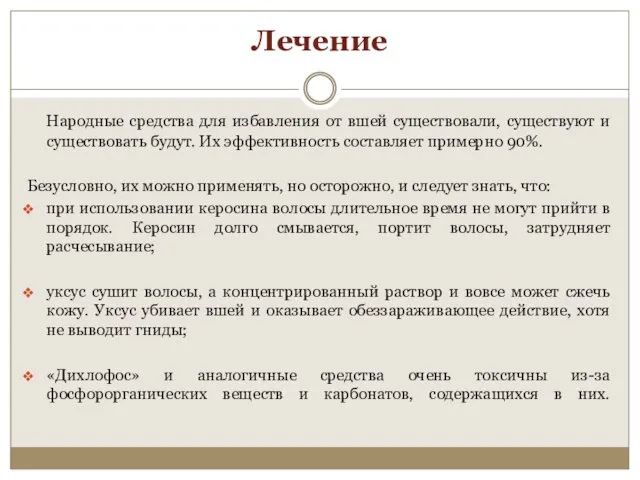 Лечение

Народные средства для избавления от вшей существовали, существуют и существовать будут. Их эффективность составляет примерно 90%.

Безусловно, их можно применять, но осторожно, и следует знать, что:

❖ при использовании керосина волосы длительное время не могут прийти в порядок. Керосин долго смывается, портит волосы, затрудняет расчесывание;

❖ уксус сушит волосы, а концентрированный раствор и вовсе может сжечь кожу. Уксус убивает вшей и оказывает обеззараживающее действие, хотя не выводит гниды;

❖ «Дихлофос» и аналогичные средства очень токсичны из-за фосфорорганических веществ и карбонатов, содержащихся в них.